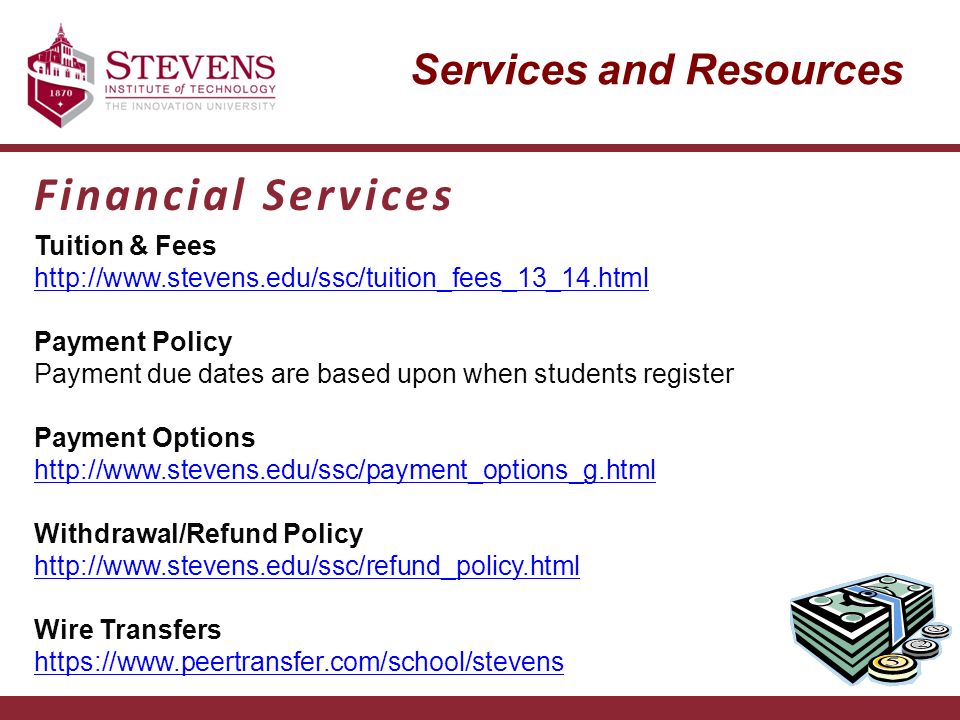 1870

STEVENS
INSTITUTE of TECHNOLOGY
THE INNOVATION UNIVERSITY

Services and Resources

Financial Services

Tuition & Fees
http://www.stevens.edu/ssc/tuition_fees_13_14.html

Payment Policy
Payment due dates are based upon when students register

Payment Options
http://www.stevens.edu/ssc/payment_options_g.html

Withdrawal/Refund Policy
http://www.stevens.edu/ssc/refund_policy.html

Wire Transfers
https://www.peertransfer.com/school/stevens